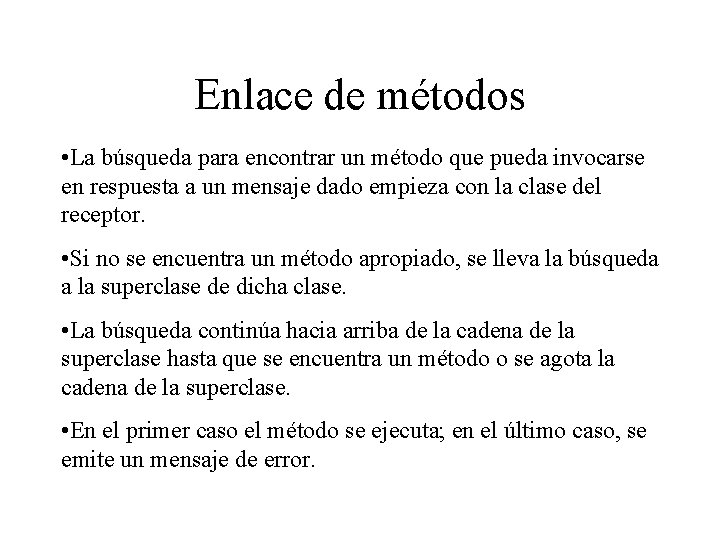 Enlace de métodos

•La búsqueda para encontrar un método que pueda invocarse en respuesta a un mensaje dado empieza con la clase del receptor.

•Si no se encuentra un método apropiado, se lleva la búsqueda a la superclase de dicha clase.

•La búsqueda continúa hacia arriba de la cadena de la superclase hasta que se encuentra un método o se agota la cadena de la superclase.

•En el primer caso el método se ejecuta; en el último caso, se emite un mensaje de error.